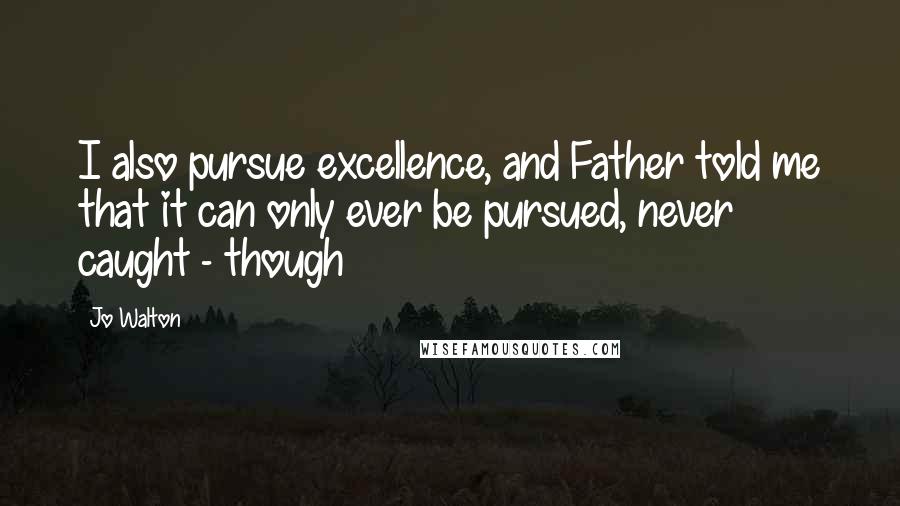 I also pursue excellence, and Father told me that it can only ever be pursued, never caught - though

Jo Walton

WISEFAMOUSQUOTES.COM